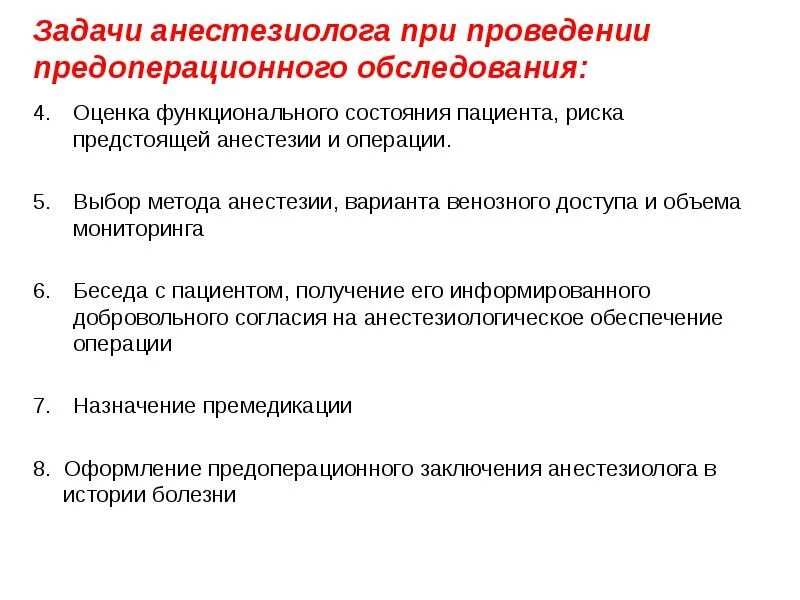 Задачи анестезиолога при проведении предоперационного обследования:

4. Оценка функционального состояния пациента, риска предстоящей анестезии и операции.

5. Выбор метода анестезии, варианта венозного доступа и объема мониторинга

6. Беседа с пациентом, получение его информированного добровольного согласия на анестезиологическое обеспечение операции

7. Назначение премедикации

8. Оформление предоперационного заключения анестезиолога в истории болезни